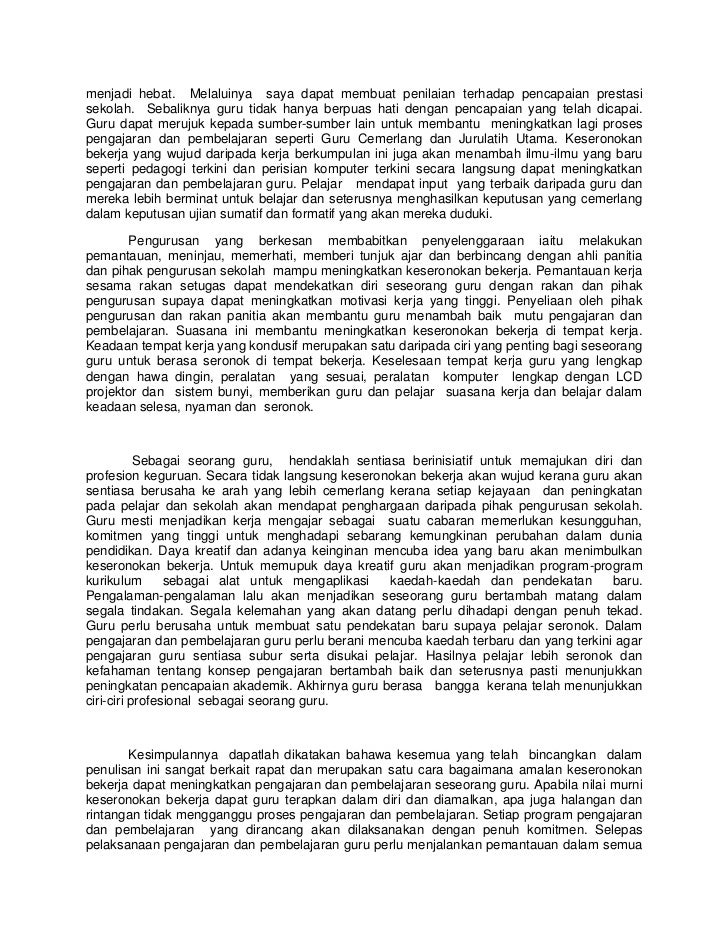 menjadi hebat. Melaluinya saya dapat membuat penilaian terhadap pencapaian prestasi sekolah. Sebaliknya guru tidak hanya berpuas hati dengan pencapaian yang telah dicapai. Guru dapat merujuk kepada sumber-sumber lain untuk membantu meningkatkan lagi proses pengajaran dan pembelajaran seperti Guru Cemerlang dan Jurulatih Utama. Keseronokan bekerja yang wujud daripada kerja berkumpulan ini juga akan menambah ilmu-ilmu yang baru seperti pedagogi terkini dan perisian komputer terkini secara langsung dapat meningkatkan pengajaran dan pembelajaran guru. Pelajar mendapat input yang terbaik daripada guru dan mereka lebih berminat untuk belajar dan seterusnya menghasilkan keputusan yang cemerlang dalam keputusan ujian sumatif dan formatif yang akan mereka duduki.

Pengurusan yang berkesan membabitkan penyelenggaraan iaitu melakukan pemantauan, meninjau, memerhati, memberi tunjuk ajar dan berbincang dengan ahli panitia dan pihak pengurusan sekolah mampu meningkatkan keseronokan bekerja. Pemantauan kerja sesama rakan setugas dapat mendekatkan diri seseorang guru dengan rakan dan pihak pengurusan supaya dapat meningkatkan motivasi kerja yang tinggi. Penyeliaan oleh pihak pengurusan dan rakan panitia akan membantu guru menambah baik mutu pengajaran dan pembelajaran. Suasana ini membantu meningkatkan keseronokan bekerja di tempat kerja. Keadaan tempat kerja yang kondusif merupakan satu daripada ciri yang penting bagi seseorang guru untuk berasa seronok di tempat bekerja. Keselesaan tempat kerja guru yang lengkap dengan hawa dingin, peralatan yang sesuai, peralatan komputer lengkap dengan LCD projektor dan sistem bunyi, memberikan guru dan pelajar suasana kerja dan belajar dalam keadaan selesa, nyaman dan seronok.

Sebagai seorang guru, hendaklah sentiasa berinisiatif untuk memajukan diri dan profesion keguruan. Secara tidak langsung keseronokan bekerja akan wujud kerana guru akan sentiasa berusaha ke arah yang lebih cemerlang kerana setiap kejayaan dan peningkatan pada pelajar dan sekolah akan mendapat penghargaan daripada pihak pengurusan sekolah. Guru mesti menjadikan kerja mengajar sebagai suatu cabaran memerlukan kesungguhan, komitmen yang tinggi untuk menghadapi sebarang kemungkinan perubahan dalam dunia pendidikan. Daya kreatif dan adanya keinginan mencuba idea yang baru akan menimbulkan keseronokan bekerja. Untuk memupuk daya kreatif guru akan menjadikan program-program kurikulum sebagai alat untuk mengaplikasi kaedah-kaedah dan pendekatan baru. Pengalaman-pengalaman lalu akan menjadikan seseorang guru bertambah matang dalam segala tindakan. Segala kelemahan yang akan datang perlu dihadapi dengan penuh tekad. Guru perlu berusaha untuk membuat satu pendekatan baru supaya pelajar seronok. Dalam pengajaran dan pembelajaran guru perlu berani mencuba kaedah terbaru dan yang terkini agar pengajaran guru sentiasa subur serta disukai pelajar. Hasilnya pelajar lebih seronok dan kefahaman tentang konsep pengajaran bertambah baik dan seterusnya pasti menunjukkan peningkatan pencapaian akademik. Akhirnya guru berasa bangga kerana telah menunjukkan ciri-ciri profesional sebagai seorang guru.

Kesimpulannya dapatlah dikatakan bahawa kesemua yang telah bincangkan dalam penulisan ini sangat berkait rapat dan merupakan satu cara bagaimana amalan keseronokan bekerja dapat meningkatkan pengajaran dan pembelajaran seseorang guru. Apabila nilai murni keseronokan bekerja dapat guru terapkan dalam diri dan diamalkan, apa juga halangan dan rintangan tidak mengganggu proses pengajaran dan pembelajaran. Setiap program pengajaran dan pembelajaran yang dirancang akan dilaksanakan dengan penuh komitmen. Selepas pelaksanaan pengajaran dan pembelajaran guru perlu menjalankan pemantauan dalam semua